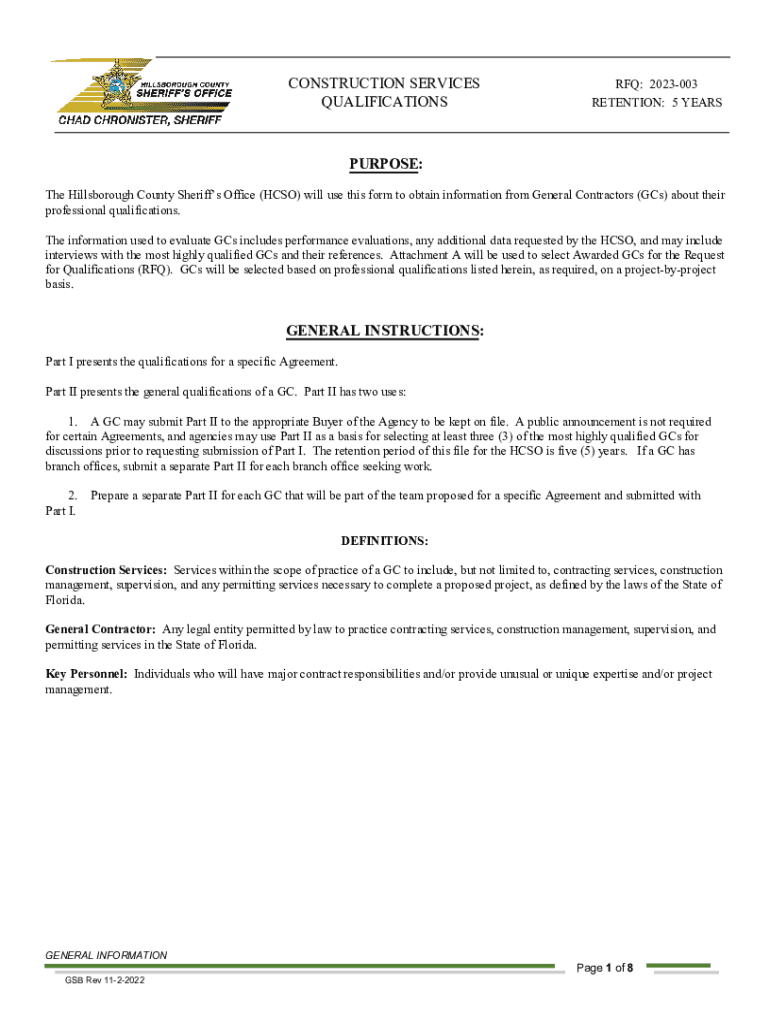 HILLSBOROUGH COUNTY
SHERIFF'S OFFICE
CHAD CHRONISTER, SHERIFF

CONSTRUCTION SERVICES
QUALIFICATIONS

RFQ: 2023-003
RETENTION: 5 YEARS

PURPOSE:

The Hillsborough County Sheriff's Office (HCSO) will use this form to obtain information from General Contractors (GCs) about their professional qualifications.

The information used to evaluate GCs includes performance evaluations, any additional data requested by the HCSO, and may include interviews with the most highly qualified GCs and their references. Attachment A will be used to select Awarded GCs for the Request for Qualifications (RFQ). GCs will be selected based on professional qualifications listed herein, as required, on a project-by-project basis.

GENERAL INSTRUCTIONS:

Part I presents the qualifications for a specific Agreement.

Part II presents the general qualifications of a GC. Part II has two uses:

1. A GC may submit Part II to the appropriate Buyer of the Agency to be kept on file. A public announcement is not required for certain Agreements, and agencies may use Part II as a basis for selecting at least three (3) of the most highly qualified GCs for discussions prior to requesting submission of Part I. The retention period of this file for the HCSO is five (5) years. If a GC has branch offices, submit a separate Part II for each branch office seeking work.

2. Prepare a separate Part II for each GC that will be part of the team proposed for a specific Agreement and submitted with Part I.

DEFINITIONS:

Construction Services: Services within the scope of practice of a GC to include, but not limited to, contracting services, construction management, supervision, and any permitting services necessary to complete a proposed project, as defined by the laws of the State of Florida.

General Contractor: Any legal entity permitted by law to practice contracting services, construction management, supervision, and permitting services in the State of Florida.

Key Personnel: Individuals who will have major contract responsibilities and/or provide unusual or unique expertise and/or project management.

GENERAL INFORMATION
Page 1 of 8
GSB Rev 11-2-2022